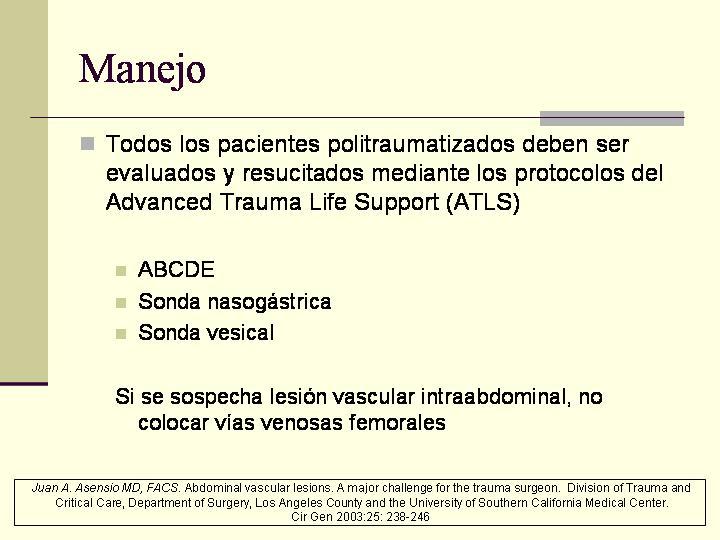 Manejo

Todos los pacientes politraumatizados deben ser evaluados y resucitados mediante los protocolos del Advanced Trauma Life Support (ATLS)

ABCDE
Sonda nasogástrica
Sonda vesical

Si se sospecha lesión vascular intraabdominal, no colocar vías venosas femorales

Juan A. Asensio MD, FACS. Abdominal vascular lesions. A major challenge for the trauma surgeon. Division of Trauma and Critical Care, Department of Surgery, Los Angeles County and the University of Southern California Medical Center. Cir Gen 2003:25: 238-246